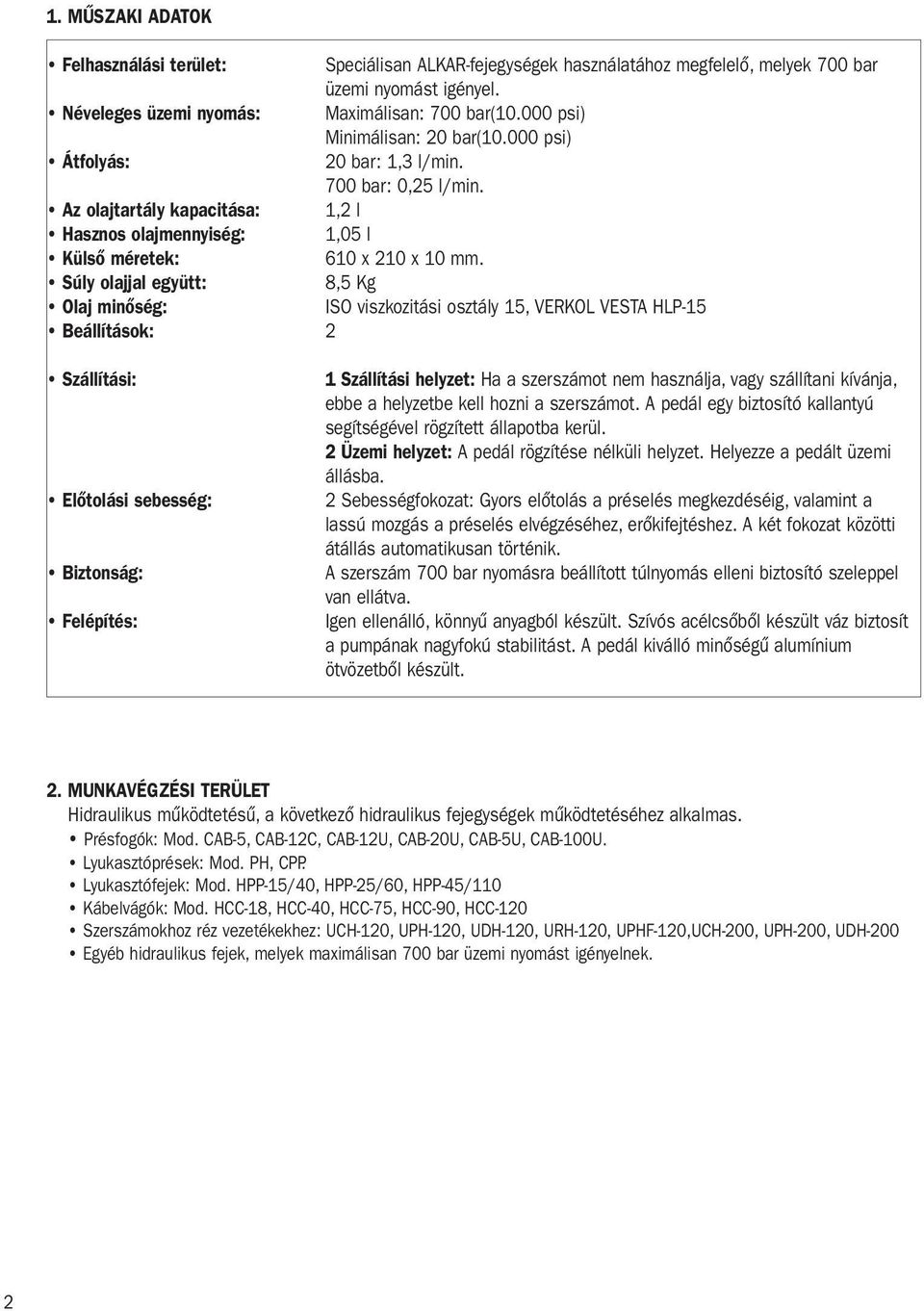 1. MŰSZAKI ADATOK

• Felhasználási terület: Speciálisan ALKAR-fejegységek használatához megfelelő, melyek 700 bar üzemi nyomást igényel.
• Néveleges üzemi nyomás: Maximálisan: 700 bar(10.000 psi)
Minimálisan: 20 bar(10.000 psi)
• Átfolyás: 20 bar: 1,3 l/min.
700 bar: 0,25 l/min.
• Az olajtartály kapacitása: 1,2 l
• Hasznos olajmennyiség: 1,05 l
• Külső méretek: 610 x 210 x 10 mm.
• Súly olajjal együtt: 8,5 Kg
• Olaj minőség: ISO viszkozitási osztály 15, VERKOL VESTA HLP-15
• Beállítások: 2

• Szállítási: 1 Szállítási helyzet: Ha a szerszámot nem használja, vagy szállítani kívánja, ebbe a helyzetbe kell hozni a szerszámot. A pedál egy biztosító kallantyú segítségével rögzített állapotba kerül.
2 Üzemi helyzet: A pedál rögzítése nélküli helyzet. Helyezze a pedált üzemi állásba.
• Előtolási sebesség: 2 Sebességfokozat: Gyors előtolás a préselés megkezdéséig, valamint a lassú mozgás a préselés elvégzéséhez, erőkifejtéshez. A két fokozat közötti átállás automatikusan történik.
• Biztonság: A szerszám 700 bar nyomásra beállított túlnyomás elleni biztosító szeleppel van ellátva.
• Felépítés: Igen ellenálló, könnyű anyagból készült. Szívós acélcsőből készült váz biztosít a pumpának nagyfokú stabilitást. A pedál kiválló minőségű alumínium ötvözetből készült.

2. MUNKAVÉGZÉSI TERÜLET
Hidraulikus működtetésű, a következő hidraulikus fejegységek működtetéséhez alkalmas.
• Présfogók: Mod. CAB-5, CAB-12C, CAB-12U, CAB-20U, CAB-5U, CAB-100U.
• Lyukasztóprések: Mod. PH, CPP.
• Lyukasztófejek: Mod. HPP-15/40, HPP-25/60, HPP-45/110
• Kábelvágók: Mod. HCC-18, HCC-40, HCC-75, HCC-90, HCC-120
• Szerszámokhoz réz vezetékekhez: UCH-120, UPH-120, UDH-120, URH-120, UPHF-120,UCH-200, UPH-200, UDH-200
• Egyéb hidraulikus fejek, melyek maximálisan 700 bar üzemi nyomást igényelnek.

2